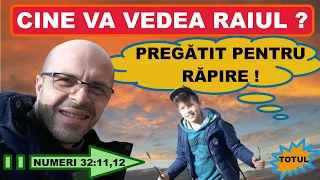 CINE VA VEDEA RAIUL ?

PREGĂTIT PENTRU RĂPIRE !

NUMERI 32:11,12

TOTUL